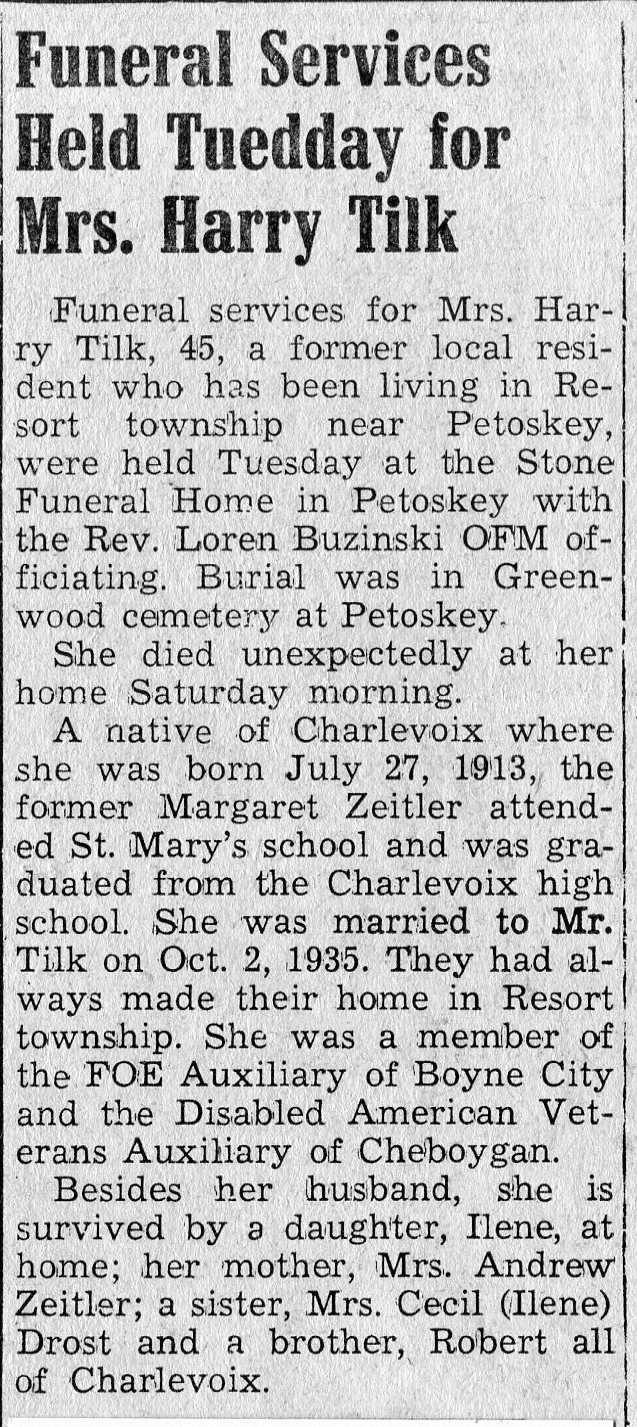 Funeral Services Held Tuedday for Mrs. Harry Tilk

Funeral services for Mrs. Harry Tilk, 45, a former local resident who has been living in Resort township near Petoskey, were held Tuesday at the Stone Funeral Home in Petoskey with the Rev. Loren Buzinski OFM officiating. Burial was in Greenwood cemetery at Petoskey.

She died unexpectedly at her home Saturday morning.

A native of Charlevoix where she was born July 27, 1913, the former Margaret Zeitler attended St. Mary's school and was graduated from the Charlevoix high school. She was married to Mr. Tilk on Oct. 2, 1935. They had always made their home in Resort township. She was a member of the FOE Auxiliary of Boyne City and the Disabled American Veterans Auxiliary of Cheboygan.

Besides her husband, she is survived by a daughter, Ilene, at home; her mother, Mrs. Andrew Zeitler; a sister, Mrs. Cecil (Ilene) Drost and a brother, Robert all of Charlevoix.